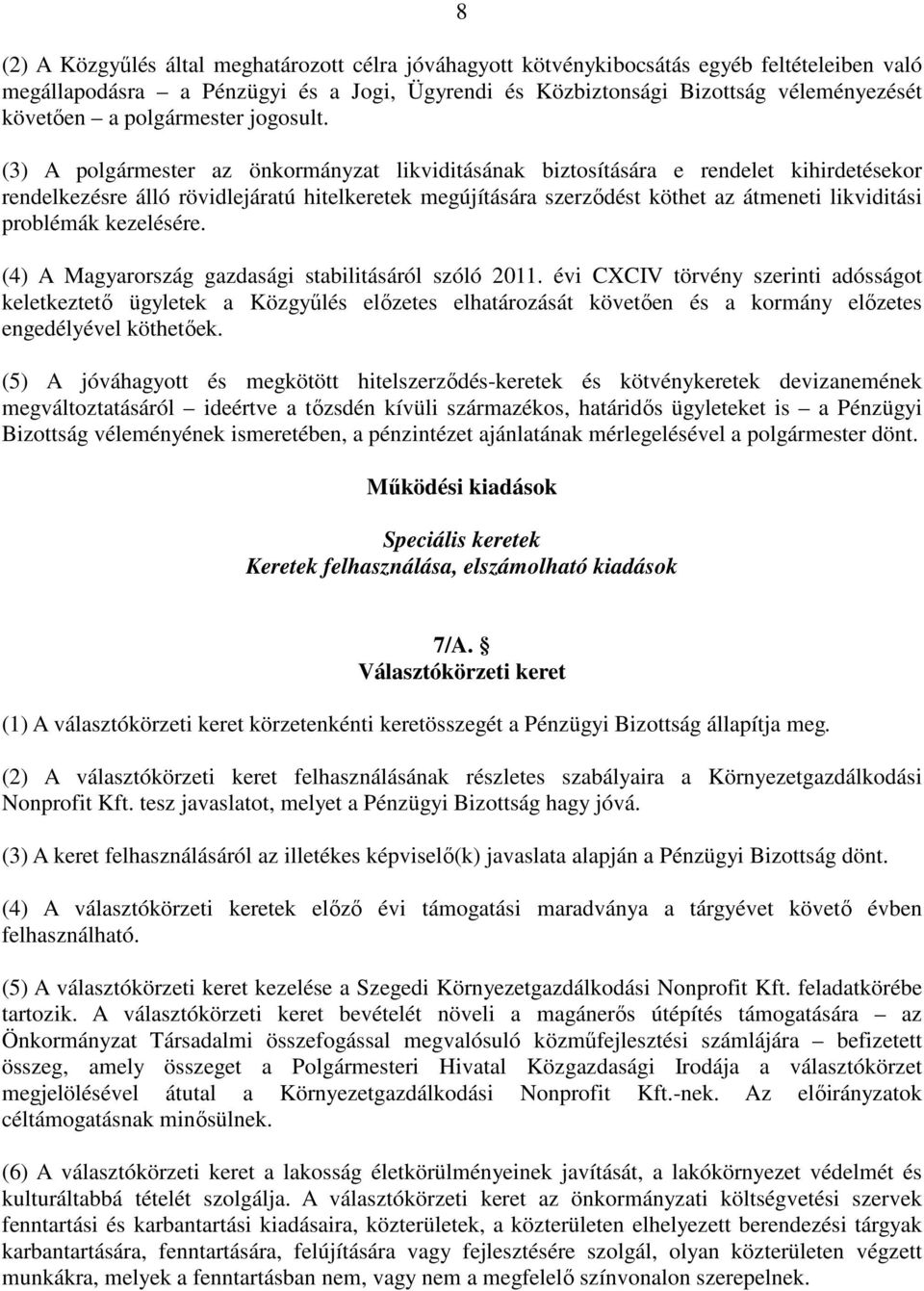 8

(2) A Közgyűlés által meghatározott célra jóváhagyott kötvénykibocsátás egyéb feltételeiben való megállapodásra – a Pénzügyi és a Jogi, Ügyrendi és Közbiztonsági Bizottság véleményezését követően – a polgármester jogosult.

(3) A polgármester az önkormányzat likviditásának biztosítására e rendelet kihirdetésekor rendelkezésre álló rövidlejáratú hitelkeretek megújítására szerződést köthet az átmeneti likviditási problémák kezelésére.

(4) A Magyarország gazdasági stabilitásáról szóló 2011. évi CXCIV törvény szerinti adósságot keletkeztető ügyletek a Közgyűlés előzetes elhatározását követően és a kormány előzetes engedélyével köthetőek.

(5) A jóváhagyott és megkötött hitelszerződés-keretek és kötvénykeretek devizanemének megváltoztatásáról – ideértve a tőzsdén kívüli származékos, határidős ügyleteket is – a Pénzügyi Bizottság véleményének ismeretében, a pénzintézet ajánlatának mérlegelésével a polgármester dönt.

Működési kiadások

Speciális keretek
Keretek felhasználása, elszámolható kiadások

7/A. §
Választókörzeti keret

(1) A választókörzeti keret körzetenkénti keretösszegét a Pénzügyi Bizottság állapítja meg.

(2) A választókörzeti keret felhasználásának részletes szabályaira a Környezetgazdálkodási Nonprofit Kft. tesz javaslatot, melyet a Pénzügyi Bizottság hagy jóvá.

(3) A keret felhasználásáról az illetékes képviselő(k) javaslata alapján a Pénzügyi Bizottság dönt.

(4) A választókörzeti keretek előző évi támogatási maradványa a tárgyévet követő évben felhasználható.

(5) A választókörzeti keret kezelése a Szegedi Környezetgazdálkodási Nonprofit Kft. feladatkörébe tartozik. A választókörzeti keret bevételét növeli a magánerős útépítés támogatására – az Önkormányzat Társadalmi összefogással megvalósuló közműfejlesztési számlájára – befizetett összeg, amely összeget a Polgármesteri Hivatal Közgazdasági Irodája a választókörzet megjelölésével átutal a Környezetgazdálkodási Nonprofit Kft.-nek. Az előirányzatok céltámogatásnak minősülnek.

(6) A választókörzeti keret a lakosság életkörülményeinek javítását, a lakókörnyezet védelmét és kulturáltabbá tételét szolgálja. A választókörzeti keret az önkormányzati költségvetési szervek fenntartási és karbantartási kiadásaira, közterületek, a közterületen elhelyezett berendezési tárgyak karbantartására, fenntartására, felújítására vagy fejlesztésére szolgál, olyan közterületen végzett munkákra, melyek a fenntartásban nem, vagy nem a megfelelő színvonalon szerepelnek.